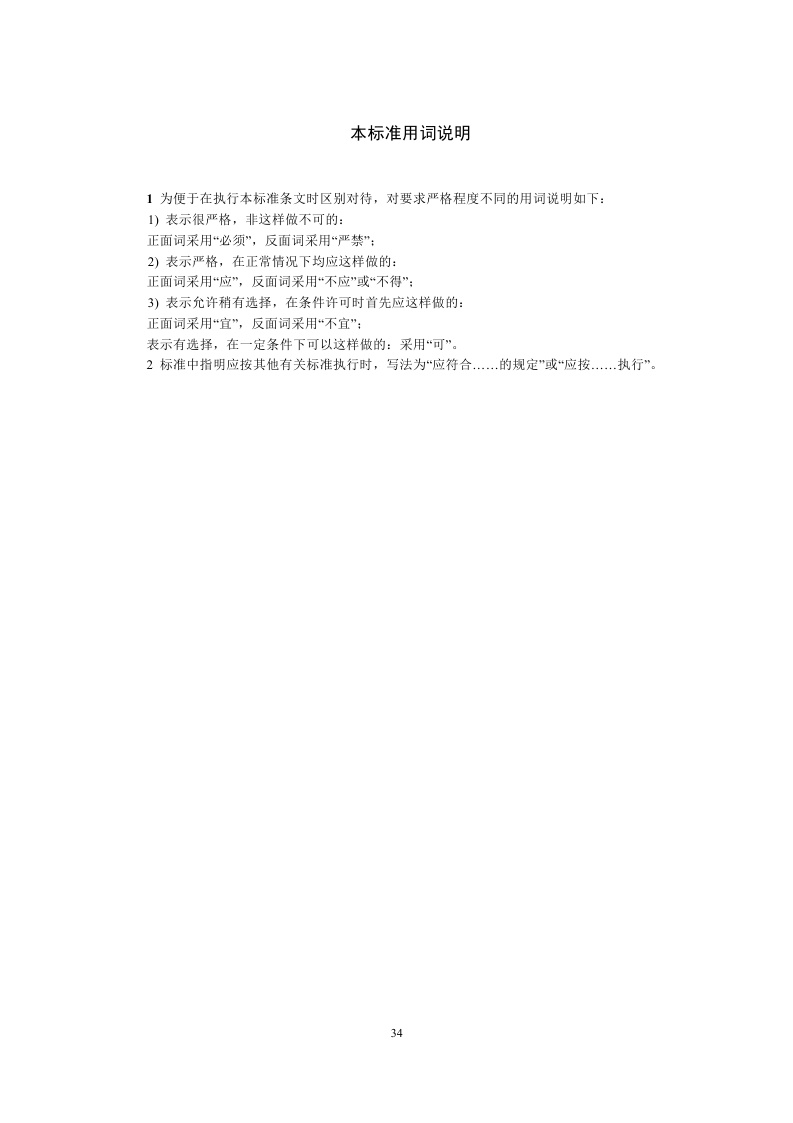 本标准用词说明

1 为便于在执行本标准条文时区别对待，对要求严格程度不同的用词说明如下：
1) 表示很严格，非这样做不可的：
正面词采用“必须”，反面词采用“严禁”；
2) 表示严格，在正常情况下均应这样做的：
正面词采用“应”，反面词采用“不应”或“不得”；
3) 表示允许稍有选择，在条件许可时首先应这样做的：
正面词采用“宜”，反面词采用“不宜”；
表示有选择，在一定条件下可以这样做的：采用“可”。
2 标准中指明应按其他有关标准执行时，写法为“应符合……的规定”或“应按……执行”。

34